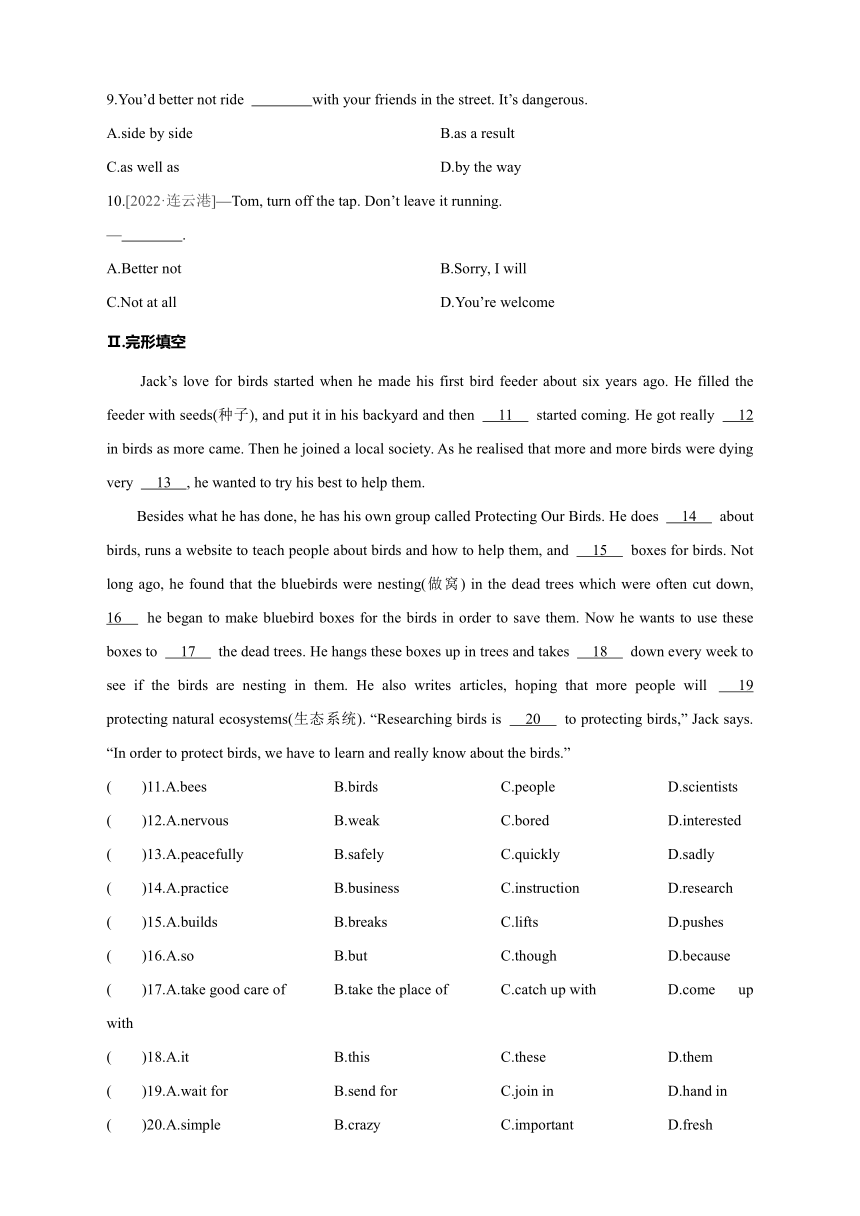 9.You'd better not ride ________with your friends in the street. It's dangerous.

A.side by side

B.as a result

C.as well as

D.by the way

10.[2022·连云港]—Tom, turn off the tap. Don't leave it running.

—________.

A.Better not

B.Sorry, I will

C.Not at all

D.You're welcome

Ⅱ.完形填空

Jack's love for birds started when he made his first bird feeder about six years ago. He filled the feeder with seeds(种子), and put it in his backyard and then __11__ started coming. He got really __12 in birds as more came. Then he joined a local society. As he realised that more and more birds were dying very __13__, he wanted to try his best to help them.

Besides what he has done, he has his own group called Protecting Our Birds. He does __14__ about birds, runs a website to teach people about birds and how to help them, and __15__ boxes for birds. Not long ago, he found that the bluebirds were nesting(做窝) in the dead trees which were often cut down, 16__ he began to make bluebird boxes for the birds in order to save them. Now he wants to use these boxes to __17__ the dead trees. He hangs these boxes up in trees and takes __18__ down every week to see if the birds are nesting in them. He also writes articles, hoping that more people will __19 protecting natural ecosystems(生态系统). "Researching birds is __20__ to protecting birds," Jack says. "In order to protect birds, we have to learn and really know about the birds."

( )11.A.bees B.birds C.people D.scientists

( )12.A.nervous B.weak C.bored D.interested

( )13.A.peacefully B.safely C.quickly D.sadly

( )14.A.practice B.business C.instruction D.research

( )15.A.builds B.breaks C.lifts D.pushes

( )16.A.so B.but C.though D.because

( )17.A.take good care of B.take the place of C.catch up with D.come up with

( )18.A.it B.this C.these D.them

( )19.A.wait for B.send for C.join in D.hand in

( )20.A.simple B.crazy C.important D.fresh